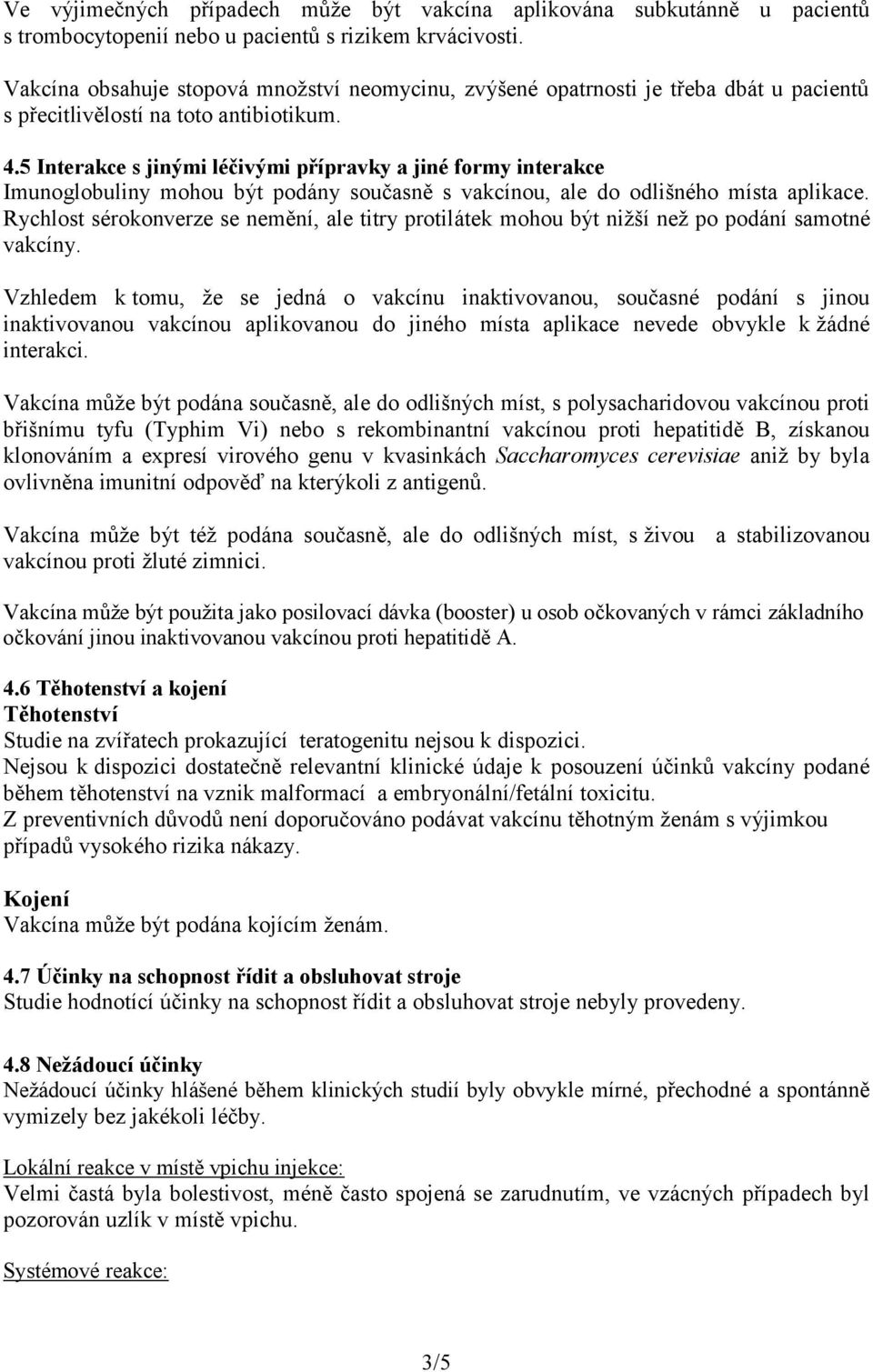 Ve výjimečných případech může být vakcína aplikována subkutánně u pacientů s trombocytopenií nebo u pacientů s rizikem krvácivosti.

Vakcína obsahuje stopová množství neomycinu, zvýšené opatrnosti je třeba dbát u pacientů s přecitlivělostí na toto antibiotikum.

4.5 Interakce s jinými léčivými přípravky a jiné formy interakce
Imunoglobuliny mohou být podány současně s vakcínou, ale do odlišného místa aplikace. Rychlost sérokonverze se nemění, ale titry protilátek mohou být nižší než po podání samotné vakcíny.

Vzhledem k tomu, že se jedná o vakcínu inaktivovanou, současné podání s jinou inaktivovanou vakcínou aplikovanou do jiného místa aplikace nevede obvykle k žádné interakci.

Vakcína může být podána současně, ale do odlišných míst, s polysacharidovou vakcínou proti břišnímu tyfu (Typhim Vi) nebo s rekombinantní vakcínou proti hepatitidě B, získanou klonováním a expresí virového genu v kvasinkách Saccharomyces cerevisiae aniž by byla ovlivněna imunitní odpověď na kterýkoli z antigenů.

Vakcína může být též podána současně, ale do odlišných míst, s živou a stabilizovanou vakcínou proti žluté zimnici.

Vakcína může být použita jako posilovací dávka (booster) u osob očkovaných v rámci základního očkování jinou inaktivovanou vakcínou proti hepatitidě A.

4.6 Těhotenství a kojení
Těhotenství
Studie na zvířatech prokazující teratogenitu nejsou k dispozici.
Nejsou k dispozici dostatečně relevantní klinické údaje k posouzení účinků vakcíny podané během těhotenství na vznik malformací a embryonální/fetální toxicitu.
Z preventivních důvodů není doporučováno podávat vakcínu těhotným ženám s výjimkou případů vysokého rizika nákazy.

Kojení
Vakcína může být podána kojícím ženám.

4.7 Účinky na schopnost řídit a obsluhovat stroje
Studie hodnotící účinky na schopnost řídit a obsluhovat stroje nebyly provedeny.

4.8 Nežádoucí účinky
Nežádoucí účinky hlášené během klinických studií byly obvykle mírné, přechodné a spontánně vymizely bez jakékoli léčby.

Lokální reakce v místě vpichu injekce:
Velmi častá byla bolestivost, méně často spojená se zarudnutím, ve vzácných případech byl pozorován uzlík v místě vpichu.

Systémové reakce:

3/5